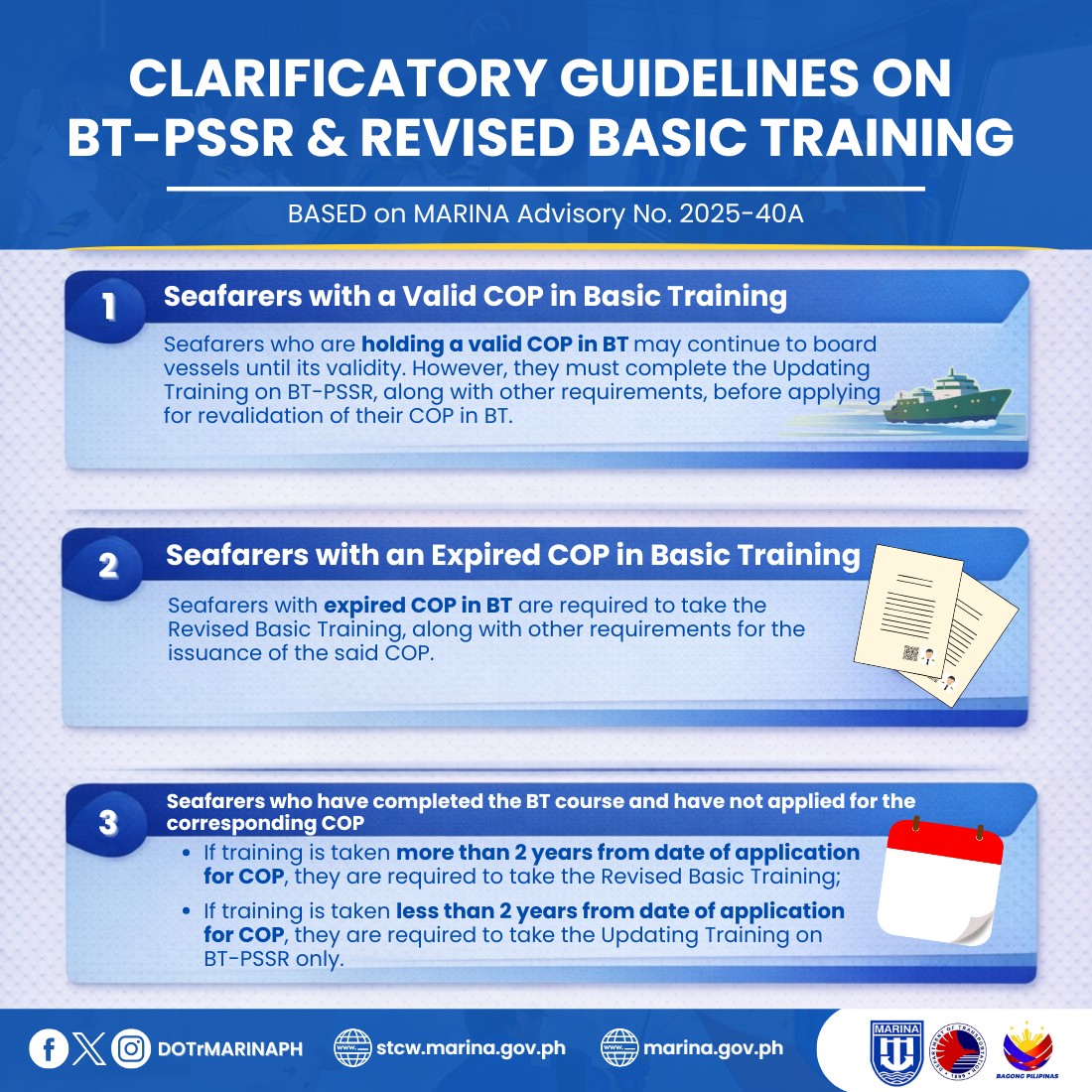 CLARIFICATORY GUIDELINES ON BT-PSSR & REVISED BASIC TRAINING

BASED on MARINA Advisory No. 2025-40A

1 Seafarers with a Valid COP in Basic Training

Seafarers who are holding a valid COP in BT may continue to board vessels until its validity. However, they must complete the Updating Training on BT-PSSR, along with other requirements, before applying for revalidation of their COP in BT.

2 Seafarers with an Expired COP in Basic Training

Seafarers with expired COP in BT are required to take the Revised Basic Training, along with other requirements for the issuance of the said COP.

3 Seafarers who have completed the BT course and have not applied for the corresponding COP

• If training is taken more than 2 years from date of application for COP, they are required to take the Revised Basic Training;

• If training is taken less than 2 years from date of application for COP, they are required to take the Updating Training on BT-PSSR only.

DOTrMARINAPH stcw.marina.gov.ph marina.gov.ph

MARINA

BAGONG PILIPINAS